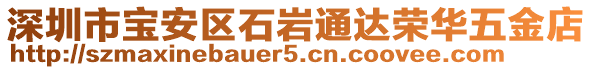 深圳市宝安区石岩通达荣华五金店
http://szmaxinebauer5.cn.coovee.com